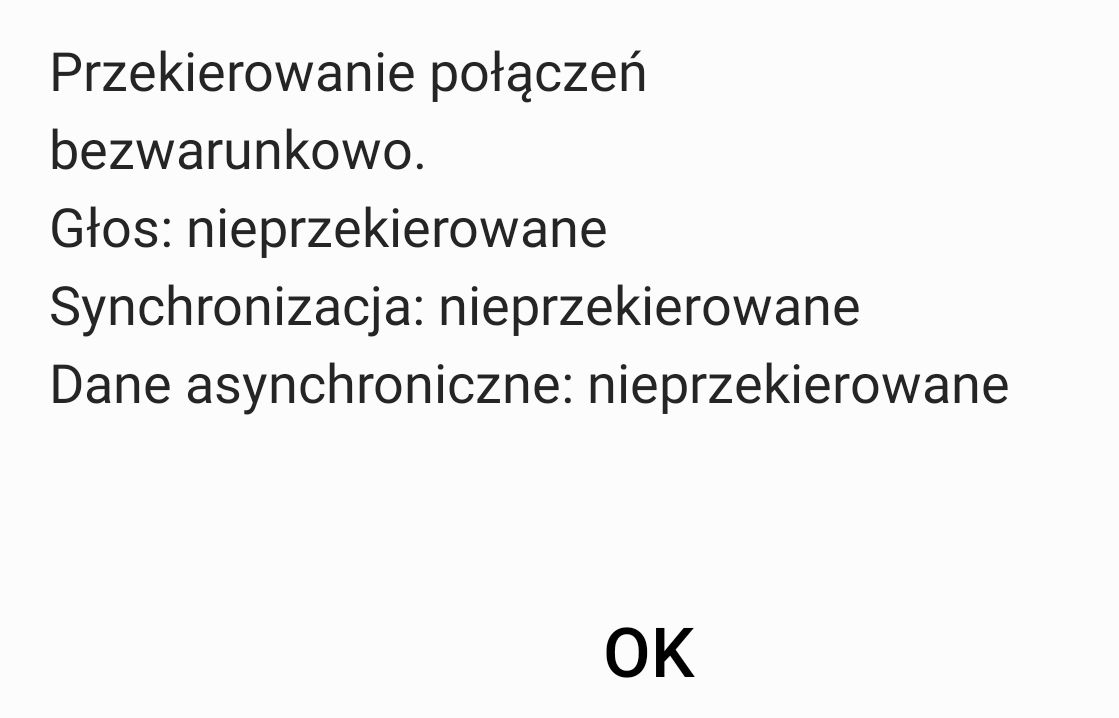 Przekierowanie połączeń bezwarunkowo.
Głos: nieprzekierowane
Synchronizacja: nieprzekierowane
Dane asynchroniczne: nieprzekierowane

OK